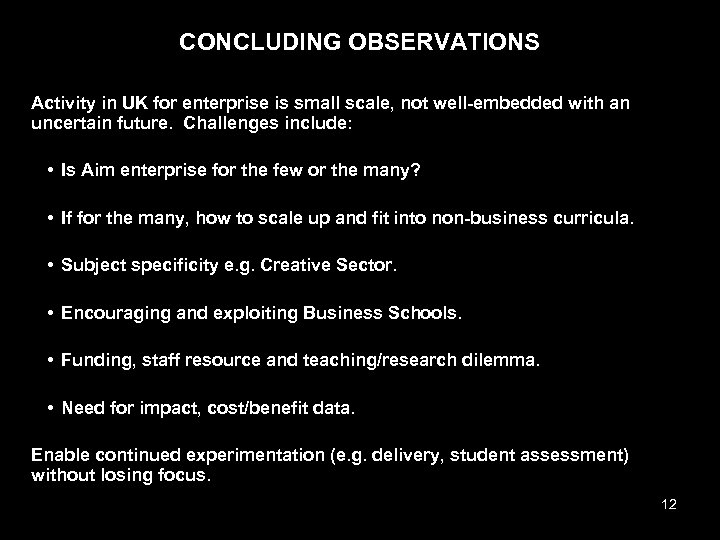 CONCLUDING OBSERVATIONS

Activity in UK for enterprise is small scale, not well-embedded with an uncertain future. Challenges include:

• Is Aim enterprise for the few or the many?

• If for the many, how to scale up and fit into non-business curricula.

• Subject specificity e.g. Creative Sector.

• Encouraging and exploiting Business Schools.

• Funding, staff resource and teaching/research dilemma.

• Need for impact, cost/benefit data.

Enable continued experimentation (e.g. delivery, student assessment) without losing focus.

12